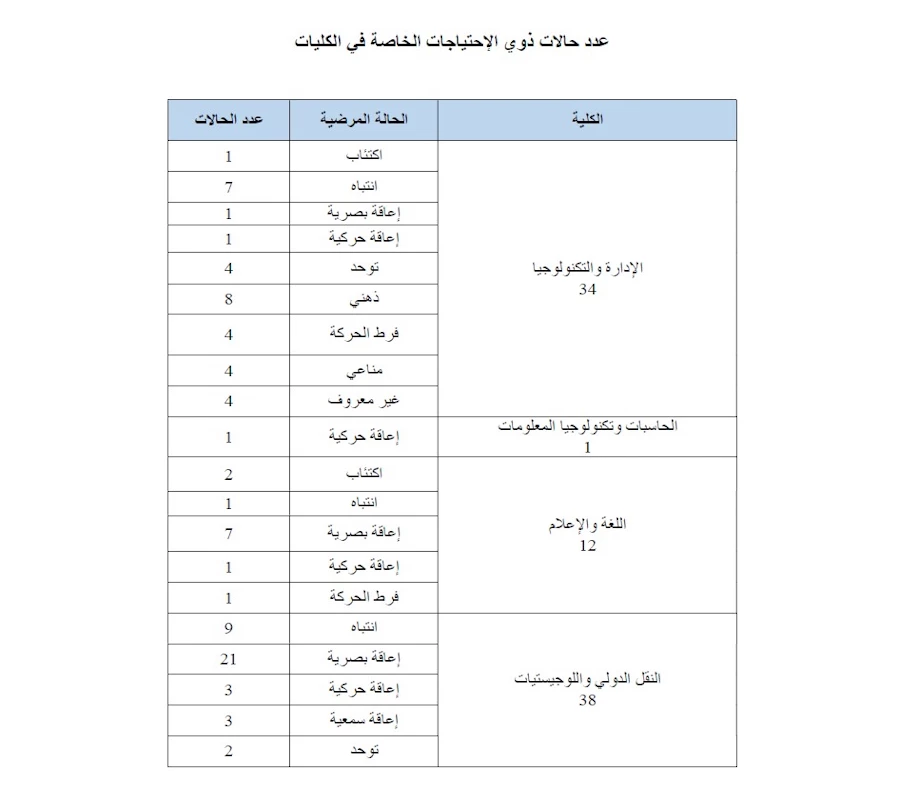 عدد حالات ذوي الإحتياجات الخاصة في الكليات

| الكلية | الحالة المرضية | عدد الحالات |
|---|---|---|
| الإدارة والتكنولوجيا 34 | اكتئاب | 1 |
| | انتباه | 7 |
| | إعاقة بصرية | 1 |
| | إعاقة حركية | 1 |
| | توحد | 4 |
| | ذهني | 8 |
| | فرط الحركة | 4 |
| | مناعي | 4 |
| | غير معروف | 4 |
| الحاسبات وتكنولوجيا المعلومات 1 | إعاقة حركية | 1 |
| اللغة والإعلام 12 | اكتئاب | 2 |
| | انتباه | 1 |
| | إعاقة بصرية | 7 |
| | إعاقة حركية | 1 |
| | فرط الحركة | 1 |
| النقل الدولي واللوجيستيات 38 | انتباه | 9 |
| | إعاقة بصرية | 21 |
| | إعاقة حركية | 3 |
| | إعاقة سمعية | 3 |
| | توحد | 2 |